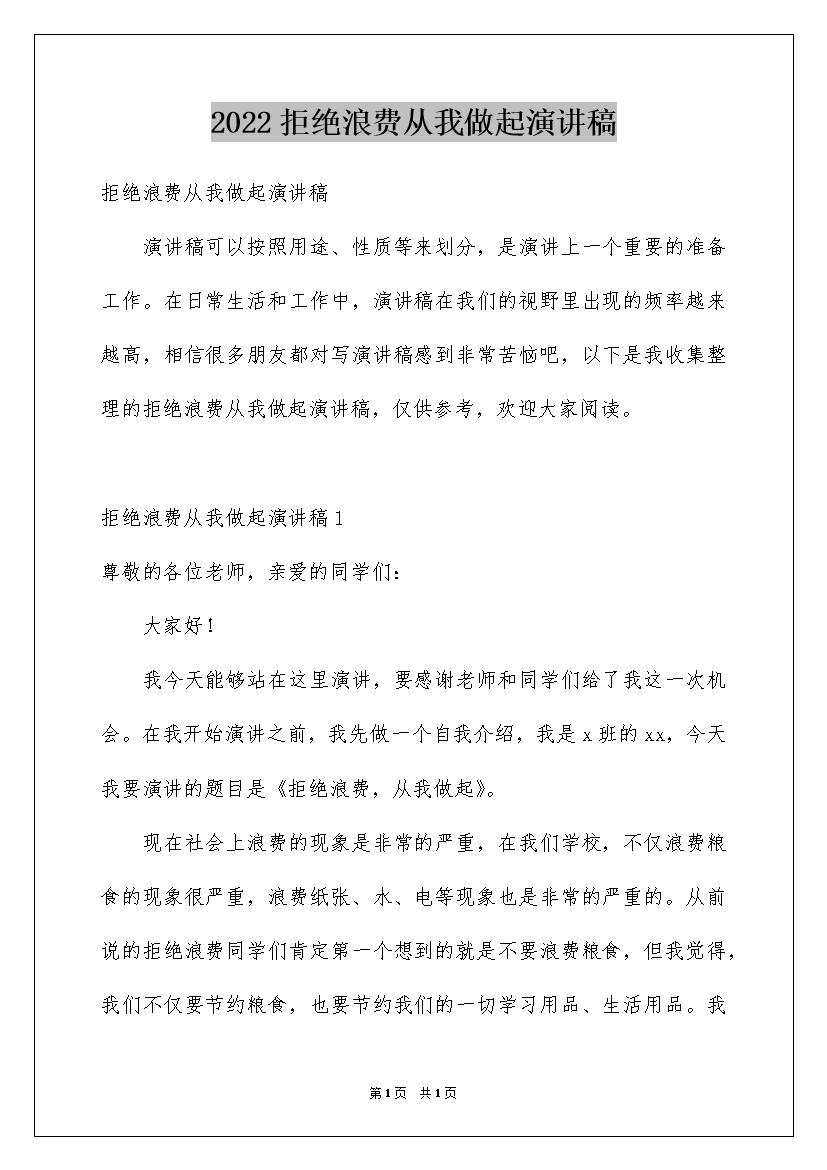 2022 拒绝浪费从我做起演讲稿

拒绝浪费从我做起演讲稿

演讲稿可以按照用途、性质等来划分，是演讲上一个重要的准备工作。在日常生活和工作中，演讲稿在我们的视野里出现的频率越来越高，相信很多朋友都对写演讲稿感到非常苦恼吧，以下是我收集整理的拒绝浪费从我做起演讲稿，仅供参考，欢迎大家阅读。

拒绝浪费从我做起演讲稿 1

尊敬的各位老师，亲爱的同学们：

大家好！

我今天能够站在这里演讲，要感谢老师和同学们给了我这一次机会。在我开始演讲之前，我先做一个自我介绍，我是 x 班的 xx，今天我要演讲的题目是《拒绝浪费，从我做起》。

现在社会上浪费的现象是非常的严重，在我们学校，不仅浪费粮食的现象很严重，浪费纸张、水、电等现象也是非常的严重的。从前说的拒绝浪费同学们肯定第一个想到的就是不要浪费粮食，但我觉得，我们不仅要节约粮食，也要节约我们的一切学习用品、生活用品。我

第 1 页 共 1 页